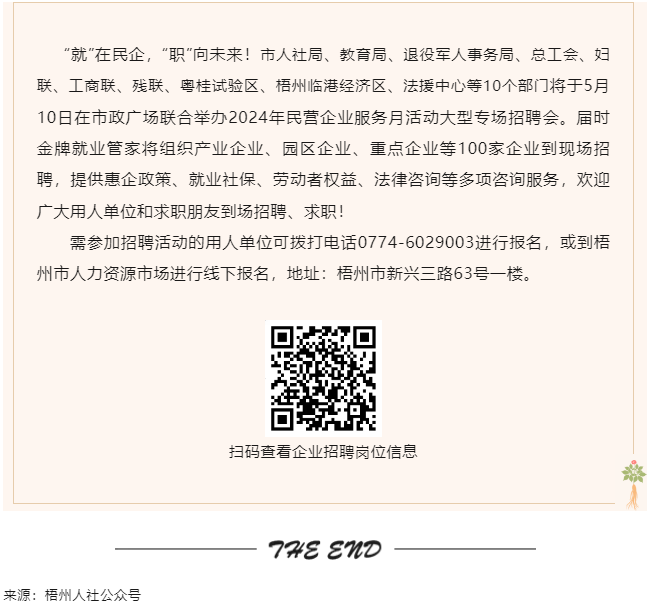 “就”在民企，“职”向未来！市人社局、教育局、退役军人事务局、总工会、妇联、工商联、残联、粤桂试验区、梧州临港经济区、法援中心等10个部门将于5月10日在市政广场联合举办2024年民营企业服务月活动大型专场招聘会。届时金牌就业管家将组织产业企业、园区企业、重点企业等100家企业到现场招聘，提供惠企政策、就业社保、劳动者权益、法律咨询等多项咨询服务，欢迎广大用人单位和求职朋友到场招聘、求职！

需参加招聘活动的用人单位可拨打电话0774-6029003进行报名，或到梧州市人力资源市场进行线下报名，地址：梧州市新兴三路63号一楼。

扫码查看企业招聘岗位信息

THE END

来源：梧州人社公众号